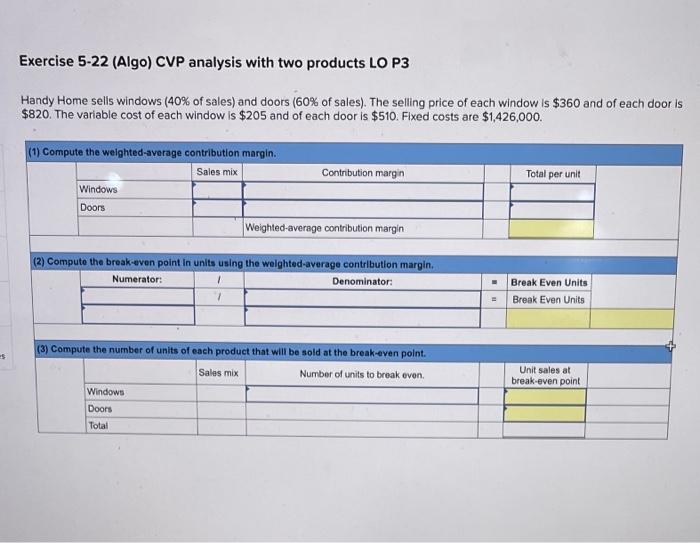 Exercise 5-22 (Algo) CVP analysis with two products LO P3

Handy Home sells windows (40% of sales) and doors (60% of sales). The selling price of each window is $360 and of each door is $820. The variable cost of each window is $205 and of each door is $510. Fixed costs are $1,426,000.

(1) Compute the weighted-average contribution margin.

| | Sales mix | Contribution margin | | Total per unit |
|---|---|---|---|---|
| Windows | | | | |
| Doors | | | | |
| | | Weighted-average contribution margin | | |

(2) Compute the break-even point in units using the weighted-average contribution margin.

| Numerator: | / | Denominator: | = | Break Even Units |
|---|---|---|---|---|
| | / | | = | Break Even Units |
| | | | | |

(3) Compute the number of units of each product that will be sold at the break-even point.

| | Sales mix | Number of units to break even. | | Unit sales at break-even point |
|---|---|---|---|---|
| Windows | | | | |
| Doors | | | | |
| Total | | | | |